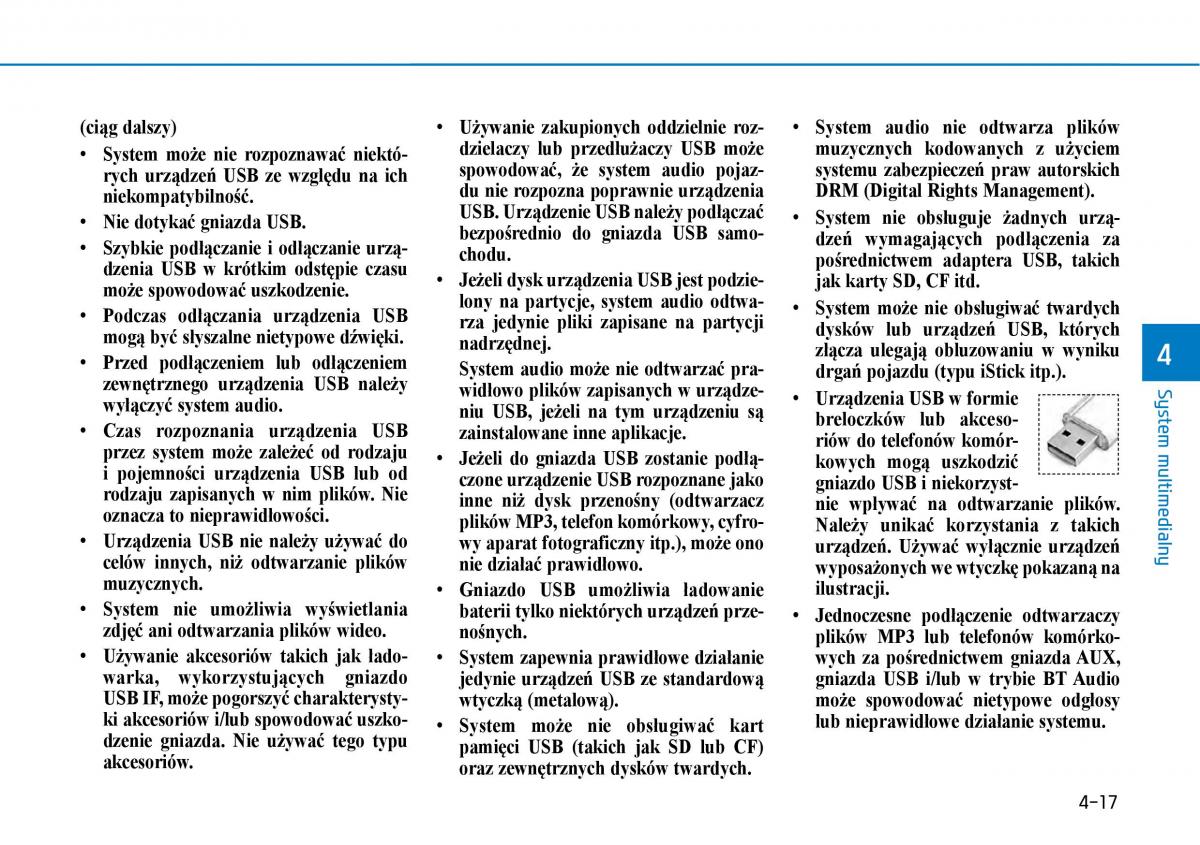 (ciąg dalszy)

• System może nie rozpoznawać niektórych urządzeń USB ze względu na ich niekompatybilność.

• Nie dotykać gniazda USB.

• Szybkie podłączanie i odłączanie urządzenia USB w krótkim odstępie czasu może spowodować uszkodzenie.

• Podczas odłączania urządzenia USB mogą być słyszalne nietypowe dźwięki.

• Przed podłączeniem lub odłączeniem zewnętrznego urządzenia USB należy wyłączyć system audio.

• Czas rozpoznania urządzenia USB przez system może zależeć od rodzaju i pojemności urządzenia USB lub od rodzaju zapisanych w nim plików. Nie oznacza to nieprawidłowości.

• Urządzenia USB nie należy używać do celów innych, niż odtwarzanie plików muzycznych.

• System nie umożliwia wyświetlania zdjęć ani odtwarzania plików wideo.

• Używanie akcesoriów takich jak ładowarka, wykorzystujących gniazdo USB IF, może pogorszyć charakterystyki akcesoriów i/lub spowodować uszkodzenie gniazda. Nie używać tego typu akcesoriów.

• Używanie zakupionych oddzielnie rozdzielaczy lub przedłużaczy USB może spowodować, że system audio pojazdu nie rozpozna poprawnie urządzenia USB. Urządzenie USB należy podłączać bezpośrednio do gniazda USB samochodu.

• Jeżeli dysk urządzenia USB jest podzielony na partycje, system audio odtwarza jedynie pliki zapisane na partycji nadrzędnej.

System audio może nie odtwarzać prawidłowo plików zapisanych w urządzeniu USB, jeżeli na tym urządzeniu są zainstalowane inne aplikacje.

• Jeżeli do gniazda USB zostanie podłączone urządzenie USB rozpoznane jako inne niż dysk przenośny (odtwarzacz plików MP3, telefon komórkowy, cyfrowy aparat fotograficzny itp.), może ono nie działać prawidłowo.

• Gniazdo USB umożliwia ładowanie baterii tylko niektórych urządzeń przenośnych.

• System zapewnia prawidłowe działanie jedynie urządzeń USB ze standardową wtyczką (metalową).

• System może nie obsługiwać kart pamięci USB (takich jak SD lub CF) oraz zewnętrznych dysków twardych.

• System audio nie odtwarza plików muzycznych kodowanych z użyciem systemu zabezpieczeń praw autorskich DRM (Digital Rights Management).

• System nie obsługuje żadnych urządzeń wymagających podłączenia za pośrednictwem adaptera USB, takich jak karty SD, CF itd.

• System może nie obsługiwać twardych dysków lub urządzeń USB, których złącza ulegają obluzowaniu w wyniku drgań pojazdu (typu iStick itp.).

• Urządzenia USB w formie breloczków lub akcesoriów do telefonów komórkowych mogą uszkodzić gniazdo USB i niekorzystnie wpływać na odtwarzanie plików. Należy unikać korzystania z takich urządzeń. Używać wyłącznie urządzeń wyposażonych we wtyczkę pokazaną na ilustracji.

• Jednoczesne podłączenie odtwarzaczy plików MP3 lub telefonów komórkowych za pośrednictwem gniazda AUX, gniazda USB i/lub w trybie BT Audio może spowodować nietypowe odgłosy lub nieprawidłowe działanie systemu.

4

System multimedialny

4-17